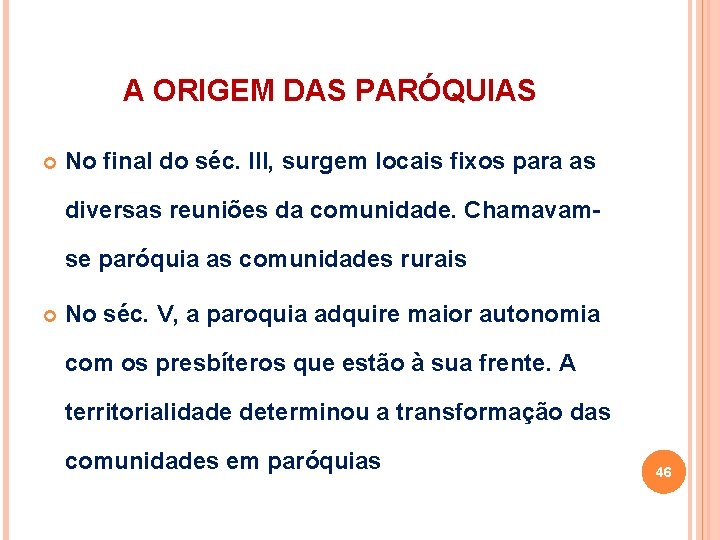 A ORIGEM DAS PARÓQUIAS

No final do séc. III, surgem locais fixos para as diversas reuniões da comunidade. Chamavam-se paróquia as comunidades rurais

No séc. V, a paroquia adquire maior autonomia com os presbíteros que estão à sua frente. A territorialidade determinou a transformação das comunidades em paróquias

46